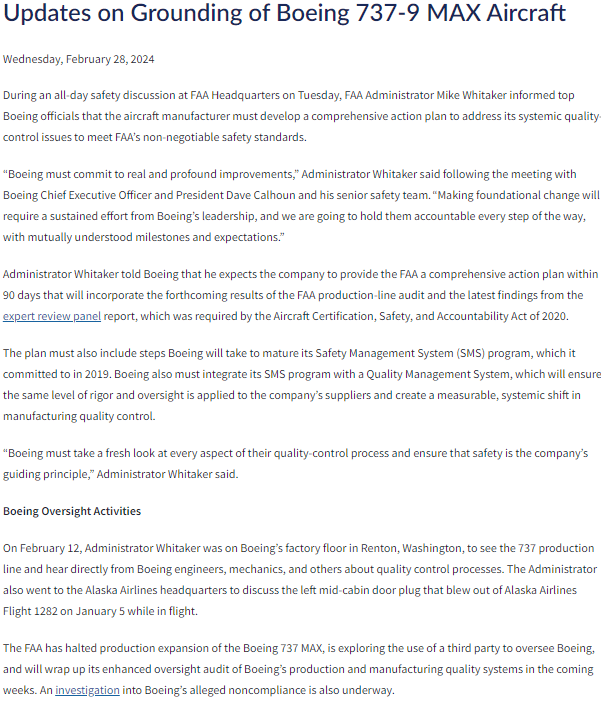 Updates on Grounding of Boeing 737-9 MAX Aircraft

Wednesday, February 28, 2024

During an all-day safety discussion at FAA Headquarters on Tuesday, FAA Administrator Mike Whitaker informed top Boeing officials that the aircraft manufacturer must develop a comprehensive action plan to address its systemic quality-control issues to meet FAA's non-negotiable safety standards.

"Boeing must commit to real and profound improvements," Administrator Whitaker said following the meeting with Boeing Chief Executive Officer and President Dave Calhoun and his senior safety team. "Making foundational change will require a sustained effort from Boeing's leadership, and we are going to hold them accountable every step of the way, with mutually understood milestones and expectations."

Administrator Whitaker told Boeing that he expects the company to provide the FAA a comprehensive action plan within 90 days that will incorporate the forthcoming results of the FAA production-line audit and the latest findings from the expert review panel report, which was required by the Aircraft Certification, Safety, and Accountability Act of 2020.

The plan must also include steps Boeing will take to mature its Safety Management System (SMS) program, which it committed to in 2019. Boeing also must integrate its SMS program with a Quality Management System, which will ensure the same level of rigor and oversight is applied to the company's suppliers and create a measurable, systemic shift in manufacturing quality control.

"Boeing must take a fresh look at every aspect of their quality-control process and ensure that safety is the company's guiding principle," Administrator Whitaker said.

Boeing Oversight Activities

On February 12, Administrator Whitaker was on Boeing's factory floor in Renton, Washington, to see the 737 production line and hear directly from Boeing engineers, mechanics, and others about quality control processes. The Administrator also went to the Alaska Airlines headquarters to discuss the left mid-cabin door plug that blew out of Alaska Airlines Flight 1282 on January 5 while in flight.

The FAA has halted production expansion of the Boeing 737 MAX, is exploring the use of a third party to oversee Boeing, and will wrap up its enhanced oversight audit of Boeing's production and manufacturing quality systems in the coming weeks. An investigation into Boeing's alleged noncompliance is also underway.